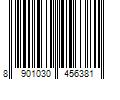 8 901030 456381